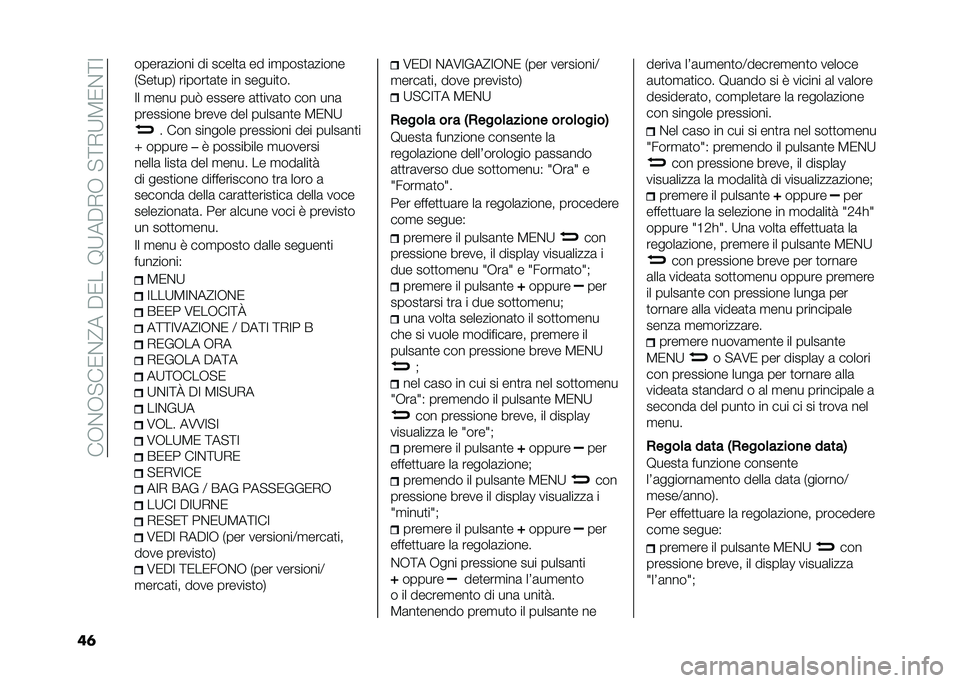 CONOSCENZA DEL QUADRO STRUMENTI

operazioni di scelta ed impostazione (Setup) riportate in seguito.

Il menu può essere attivato con una pressione breve del pulsante MENU . Con singole pressioni dei pulsanti + oppure – è possibile muoversi nella lista del menu. Le modalità di gestione differiscono tra loro a seconda della caratteristica della voce selezionata. Per alcune voci è previsto un sottomenu.

Il menu è composto dalle seguenti funzioni:

MENU
ILLUMINAZIONE
BEEP VELOCITÀ
ATTIVAZIONE / DATI TRIP B
REGOLA ORA
REGOLA DATA
AUTOCLOSE
UNITÀ DI MISURA
LINGUA
VOL. AVVISI
VOLUME TASTI
BEEP CINTURE
SERVICE
AIR BAG / BAG PASSEGGERO
LUCI DIURNE
RESET PNEUMATICI
VEDI RADIO (per versioni/mercati, dove previsto)
VEDI TELEFONO (per versioni/mercati, dove previsto)
VEDI NAVIGAZIONE (per versioni/mercati, dove previsto)
USCITA MENU

Regola ora (Regolazione orologio)

Questa funzione consente la regolazione dell'orologio passando attraverso due sottomenu: "Ora" e "Formato".

Per effettuare la regolazione, procedere come segue:

premere il pulsante MENU con pressione breve, il display visualizza i due sottomenu "Ora" e "Formato";
premere il pulsante + oppure – per spostarsi tra i due sottomenu;
una volta selezionato il sottomenu che si vuole modificare, premere il pulsante con pressione breve MENU ;
nel caso in cui si entra nel sottomenu "Ora": premendo il pulsante MENU con pressione breve, il display visualizza le "ore";
premere il pulsante + oppure – per effettuare la regolazione;
premendo il pulsante MENU con pressione breve il display visualizza i "minuti";
premere il pulsante + oppure – per effettuare la regolazione.

NOTA Ogni pressione sui pulsanti + oppure – determina l'aumento o il decremento di una unità. Mantenendo premuto il pulsante ne deriva l'aumento/decremento veloce automatico. Quando si è vicini al valore desiderato, completare la regolazione con singole pressioni.

Nel caso in cui si entra nel sottomenu "Formato": premendo il pulsante MENU con pressione breve, il display visualizza la modalità di visualizzazione;
premere il pulsante + oppure – per effettuare la selezione in modalità "24h" oppure "12h". Una volta effettuata la regolazione, premere il pulsante MENU con pressione breve per tornare alla videata sottomenu oppure premere il pulsante con pressione lunga per tornare alla videata menu principale senza memorizzare.
premere nuovamente il pulsante MENU o SAVE per display a colori con pressione lunga per tornare alla videata standard o al menu principale a seconda del punto in cui ci si trova nel menu.

Regola data (Regolazione data)

Questa funzione consente l'aggiornamento della data (giorno/mese/anno).

Per effettuare la regolazione, procedere come segue:

premere il pulsante MENU con pressione breve, il display visualizza "l'anno";

46

carmanualsonline.info